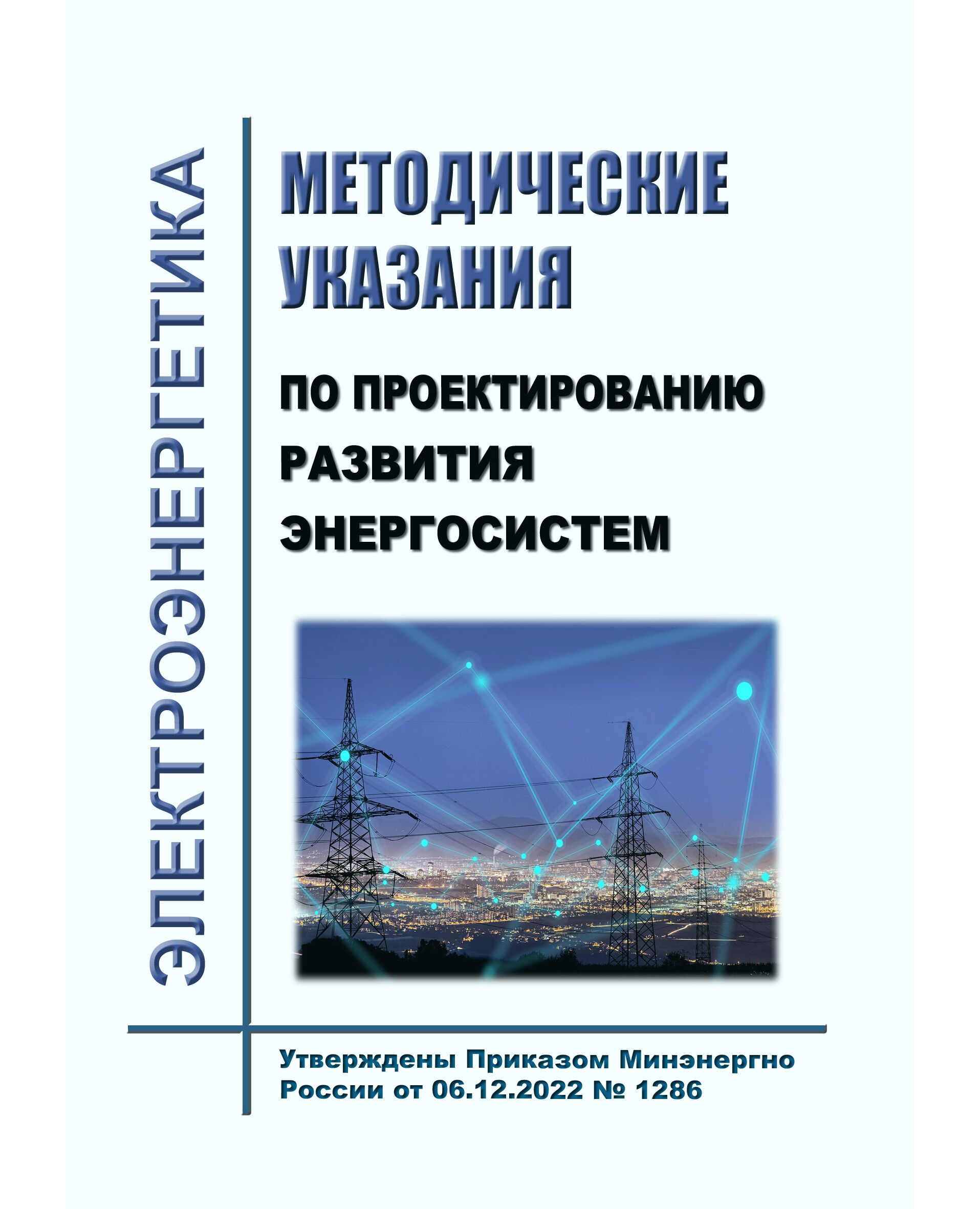 ЭЛЕКТРОЭНЕРГЕТИКА

МЕТОДИЧЕСКИЕ УКАЗАНИЯ

ПО ПРОЕКТИРОВАНИЮ РАЗВИТИЯ ЭНЕРГОСИСТЕМ

Утверждены Приказом Минэнергно России от 06.12.2022 № 1286